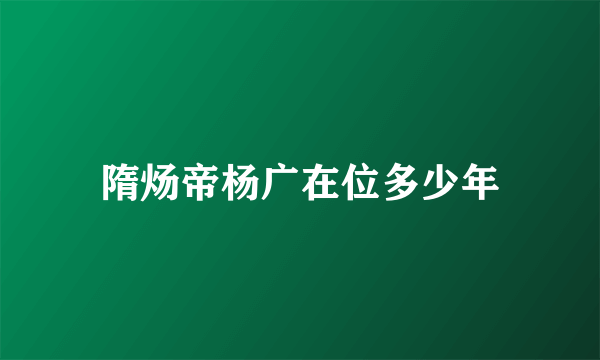 隋炀帝杨广在位多少年